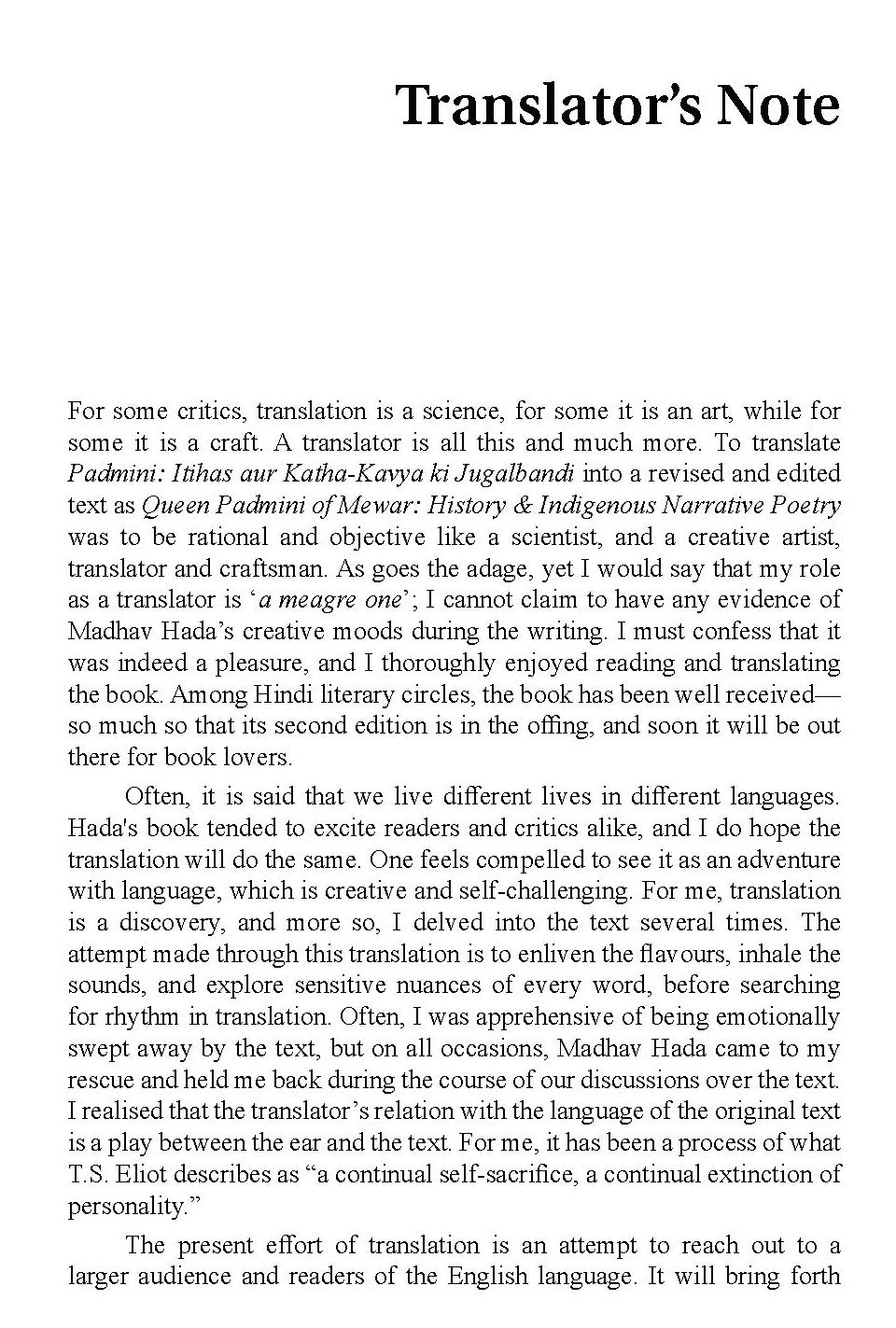 Translator's Note

For some critics, translation is a science, for some it is an art, while for some it is a craft. A translator is all this and much more. To translate Padmini: Itihas aur Katha-Kavya ki Jugalbandi into a revised and edited text as Queen Padmini of Mewar: History & Indigenous Narrative Poetry was to be rational and objective like a scientist, and a creative artist, translator and craftsman. As goes the adage, yet I would say that my role as a translator is 'a meagre one'; I cannot claim to have any evidence of Madhav Hada's creative moods during the writing. I must confess that it was indeed a pleasure, and I thoroughly enjoyed reading and translating the book. Among Hindi literary circles, the book has been well received—so much so that its second edition is in the offing, and soon it will be out there for book lovers.

Often, it is said that we live different lives in different languages. Hada's book tended to excite readers and critics alike, and I do hope the translation will do the same. One feels compelled to see it as an adventure with language, which is creative and self-challenging. For me, translation is a discovery, and more so, I delved into the text several times. The attempt made through this translation is to enliven the flavours, inhale the sounds, and explore sensitive nuances of every word, before searching for rhythm in translation. Often, I was apprehensive of being emotionally swept away by the text, but on all occasions, Madhav Hada came to my rescue and held me back during the course of our discussions over the text. I realised that the translator's relation with the language of the original text is a play between the ear and the text. For me, it has been a process of what T.S. Eliot describes as "a continual self-sacrifice, a continual extinction of personality."

The present effort of translation is an attempt to reach out to a larger audience and readers of the English language. It will bring forth